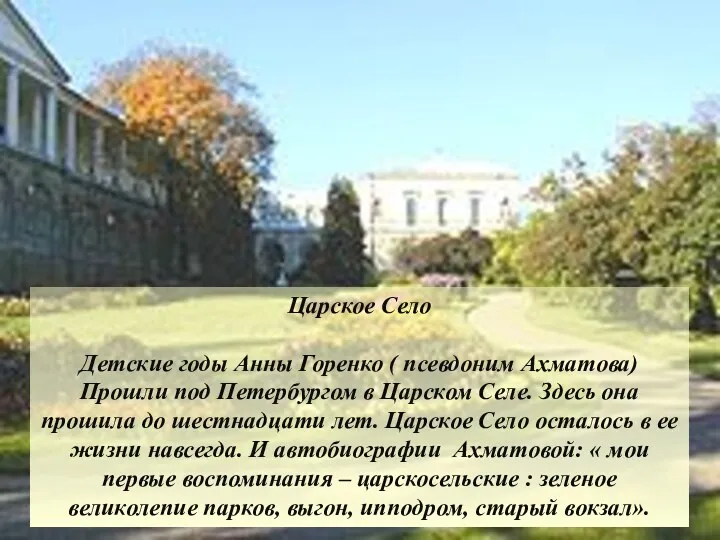 Царское Село

Детские годы Анны Горенко ( псевдоним Ахматова) Прошли под Петербургом в Царском Селе. Здесь она прошила до шестнадцати лет. Царское Село осталось в ее жизни навсегда. И автобиографии Ахматовой: « мои первые воспоминания – царскосельские : зеленое великолепие парков, выгон, ипподром, старый вокзал».